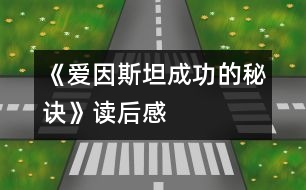 《爱因斯坦成功的秘诀》读后感